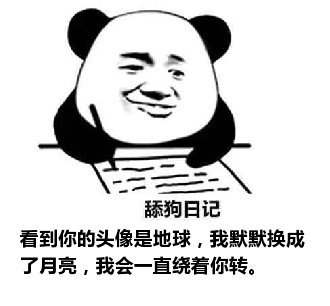 舔狗日记

看到你的头像是地球，我默默换成了月亮，我会一直绕着你转。